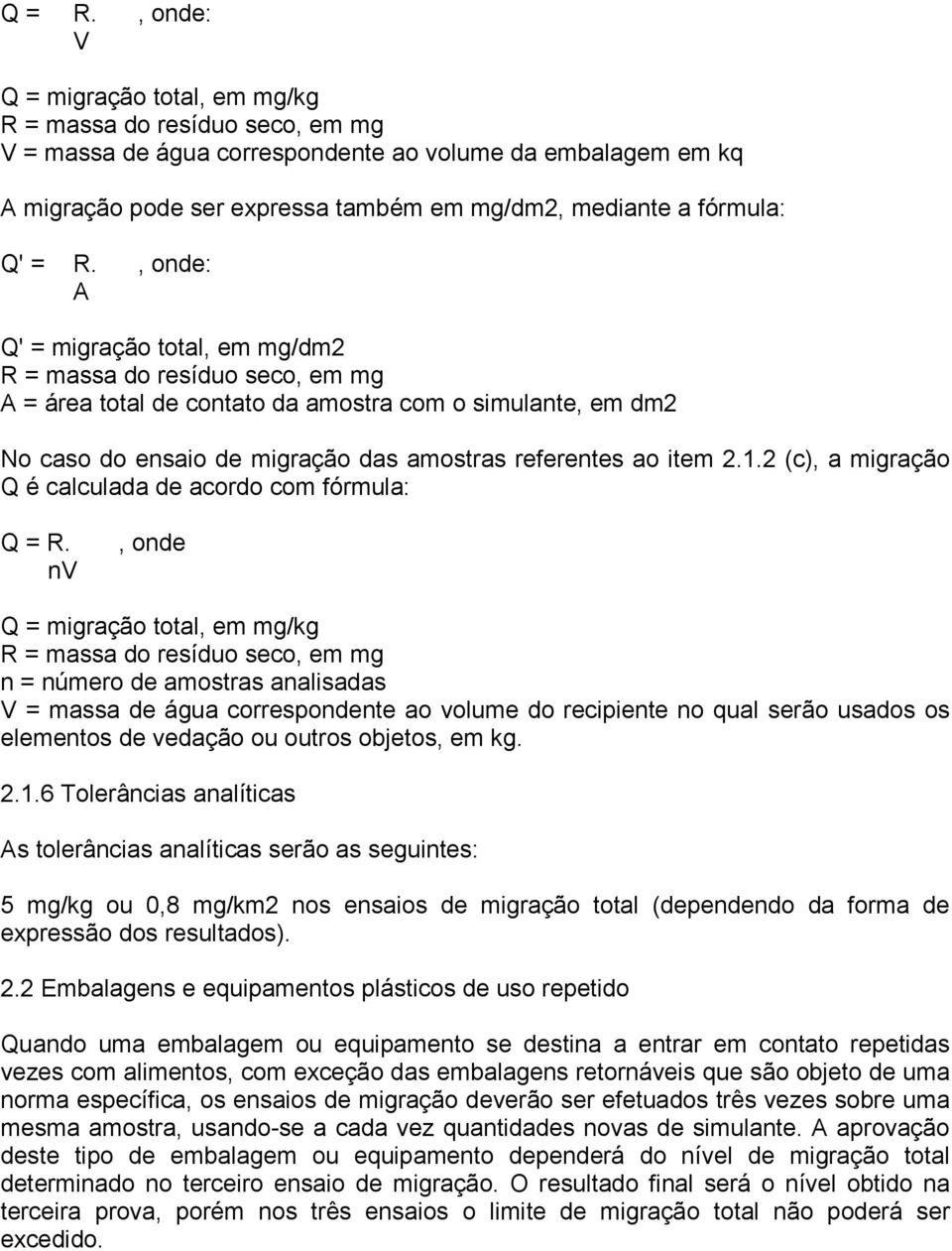 Q = R. , onde:
V

Q = migração total, em mg/kg
R = massa do resíduo seco, em mg
V = massa de água correspondente ao volume da embalagem em kq

A migração pode ser expressa também em mg/dm2, mediante a fórmula:

Q' = R. , onde:
A

Q' = migração total, em mg/dm2
R = massa do resíduo seco, em mg
A = área total de contato da amostra com o simulante, em dm2

No caso do ensaio de migração das amostras referentes ao item 2.1.2 (c), a migração Q é calculada de acordo com fórmula:

Q = R. , onde
nV

Q = migração total, em mg/kg
R = massa do resíduo seco, em mg
n = número de amostras analisadas
V = massa de água correspondente ao volume do recipiente no qual serão usados os elementos de vedação ou outros objetos, em kg.

2.1.6 Tolerâncias analíticas

As tolerâncias analíticas serão as seguintes:

5 mg/kg ou 0,8 mg/km2 nos ensaios de migração total (dependendo da forma de expressão dos resultados).

2.2 Embalagens e equipamentos plásticos de uso repetido

Quando uma embalagem ou equipamento se destina a entrar em contato repetidas vezes com alimentos, com exceção das embalagens retornáveis que são objeto de uma norma específica, os ensaios de migração deverão ser efetuados três vezes sobre uma mesma amostra, usando-se a cada vez quantidades novas de simulante. A aprovação deste tipo de embalagem ou equipamento dependerá do nível de migração total determinado no terceiro ensaio de migração. O resultado final será o nível obtido na terceira prova, porém nos três ensaios o limite de migração total não poderá ser excedido.